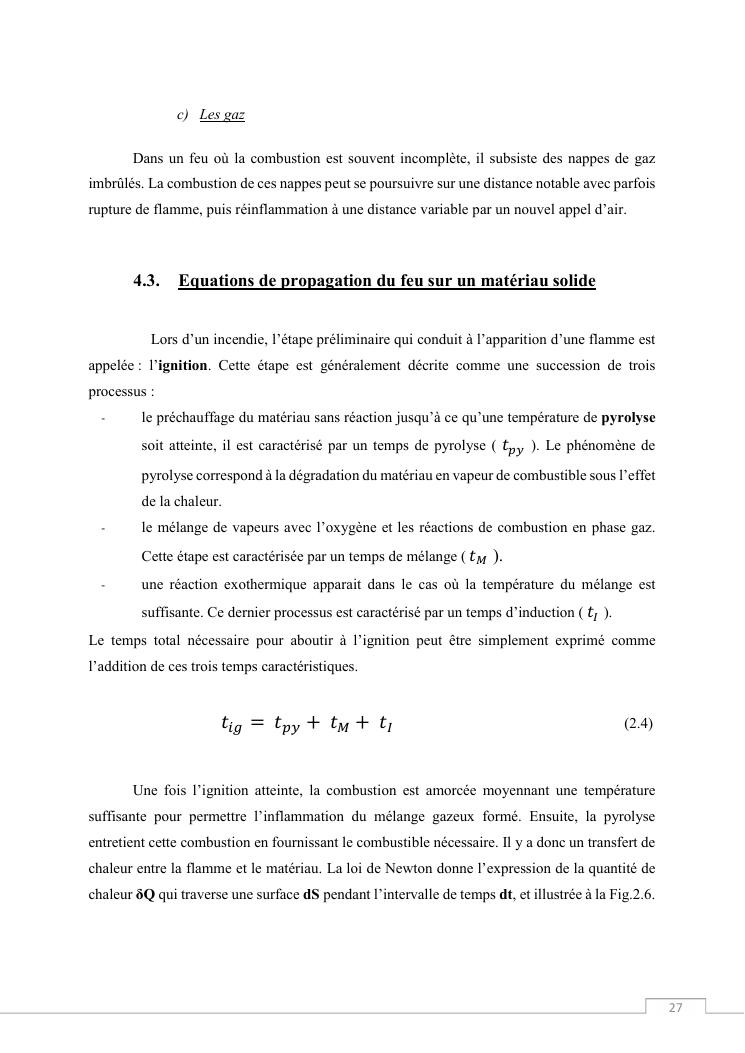 c) Les gaz

Dans un feu où la combustion est souvent incomplète, il subsiste des nappes de gaz imbrûlés. La combustion de ces nappes peut se poursuivre sur une distance notable avec parfois rupture de flamme, puis réinflammation à une distance variable par un nouvel appel d'air.

4.3. Equations de propagation du feu sur un matériau solide

Lors d'un incendie, l'étape préliminaire qui conduit à l'apparition d'une flamme est appelée : l'ignition. Cette étape est généralement décrite comme une succession de trois processus :

- le préchauffage du matériau sans réaction jusqu'à ce qu'une température de pyrolyse soit atteinte, il est caractérisé par un temps de pyrolyse ( $t_{py}$ ). Le phénomène de pyrolyse correspond à la dégradation du matériau en vapeur de combustible sous l'effet de la chaleur.
- le mélange de vapeurs avec l'oxygène et les réactions de combustion en phase gaz. Cette étape est caractérisée par un temps de mélange ( $t_M$ ).
- une réaction exothermique apparait dans le cas où la température du mélange est suffisante. Ce dernier processus est caractérisé par un temps d'induction ( $t_I$ ).

Le temps total nécessaire pour aboutir à l'ignition peut être simplement exprimé comme l'addition de ces trois temps caractéristiques.

$t_{ig} = t_{py} + t_M + t_I$ (2.4)

Une fois l'ignition atteinte, la combustion est amorcée moyennant une température suffisante pour permettre l'inflammation du mélange gazeux formé. Ensuite, la pyrolyse entretient cette combustion en fournissant le combustible nécessaire. Il y a donc un transfert de chaleur entre la flamme et le matériau. La loi de Newton donne l'expression de la quantité de chaleur δQ qui traverse une surface dS pendant l'intervalle de temps dt, et illustrée à la Fig.2.6.

27